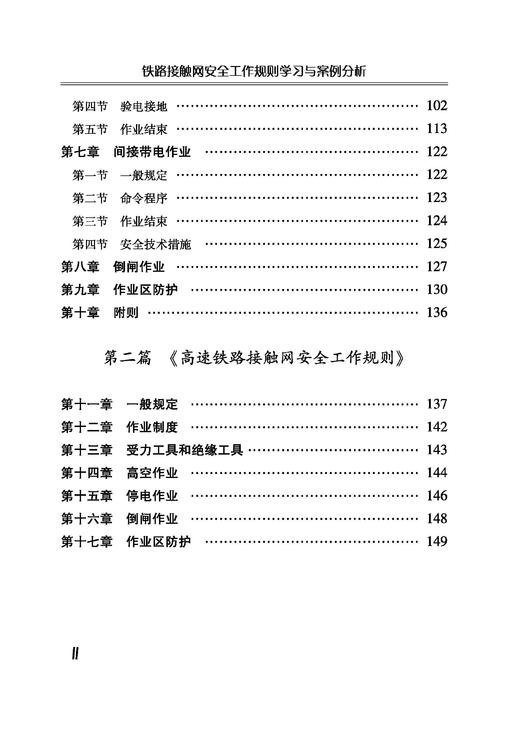 铁路接触网安全工作规则学习与案例分析

第四节 验电接地 102
第五节 作业结束 113
第七章 间接带电作业 122
第一节 一般规定 122
第二节 命令程序 123
第三节 作业结束 124
第四节 安全技术措施 125
第八章 倒闸作业 127
第九章 作业区防护 130
第十章 附则 136

第二篇 《高速铁路接触网安全工作规则》

第十一章 一般规定 137
第十二章 作业制度 142
第十三章 受力工具和绝缘工具 143
第十四章 高空作业 144
第十五章 停电作业 146
第十六章 倒闸作业 148
第十七章 作业区防护 149

II